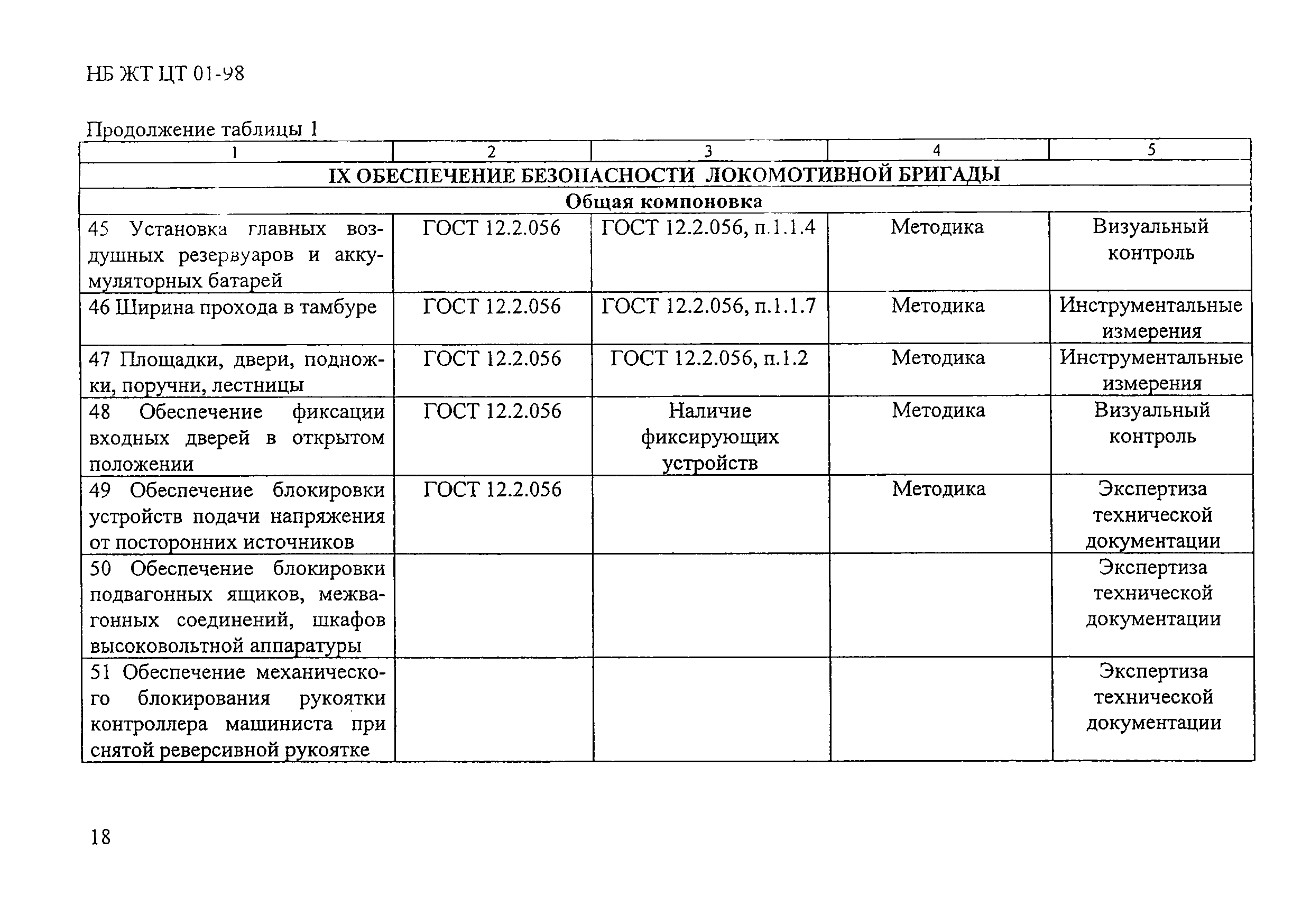 НБ ЖТ ЦТ 01-98

Продолжение таблицы 1

| 1 | 2 | 3 | 4 | 5 |
|---|---|---|---|---|
| IX ОБЕСПЕЧЕНИЕ БЕЗОПАСНОСТИ ЛОКОМОТИВНОЙ БРИГАДЫ | | | | |
| Общая компоновка | | | | |
| 45 Установка главных воздушных резервуаров и аккумуляторных батарей | ГОСТ 12.2.056 | ГОСТ 12.2.056, п.1.1.4 | Методика | Визуальный контроль |
| 46 Ширина прохода в тамбуре | ГОСТ 12.2.056 | ГОСТ 12.2.056, п.1.1.7 | Методика | Инструментальные измерения |
| 47 Площадки, двери, подножки, поручни, лестницы | ГОСТ 12.2.056 | ГОСТ 12.2.056, п.1.2 | Методика | Инструментальные измерения |
| 48 Обеспечение фиксации входных дверей в открытом положении | ГОСТ 12.2.056 | Наличие фиксирующих устройств | Методика | Визуальный контроль |
| 49 Обеспечение блокировки устройств подачи напряжения от посторонних источников | ГОСТ 12.2.056 | | Методика | Экспертиза технической документации |
| 50 Обеспечение блокировки подвагонных ящиков, межвагонных соединений, шкафов высоковольтной аппаратуры | | | | Экспертиза технической документации |
| 51 Обеспечение механического блокирования рукоятки контроллера машиниста при снятой реверсивной рукоятке | | | | Экспертиза технической документации |

18